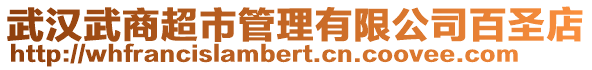 武汉武商超市管理有限公司百圣店
http://whfrancislambert.cn.coovee.com